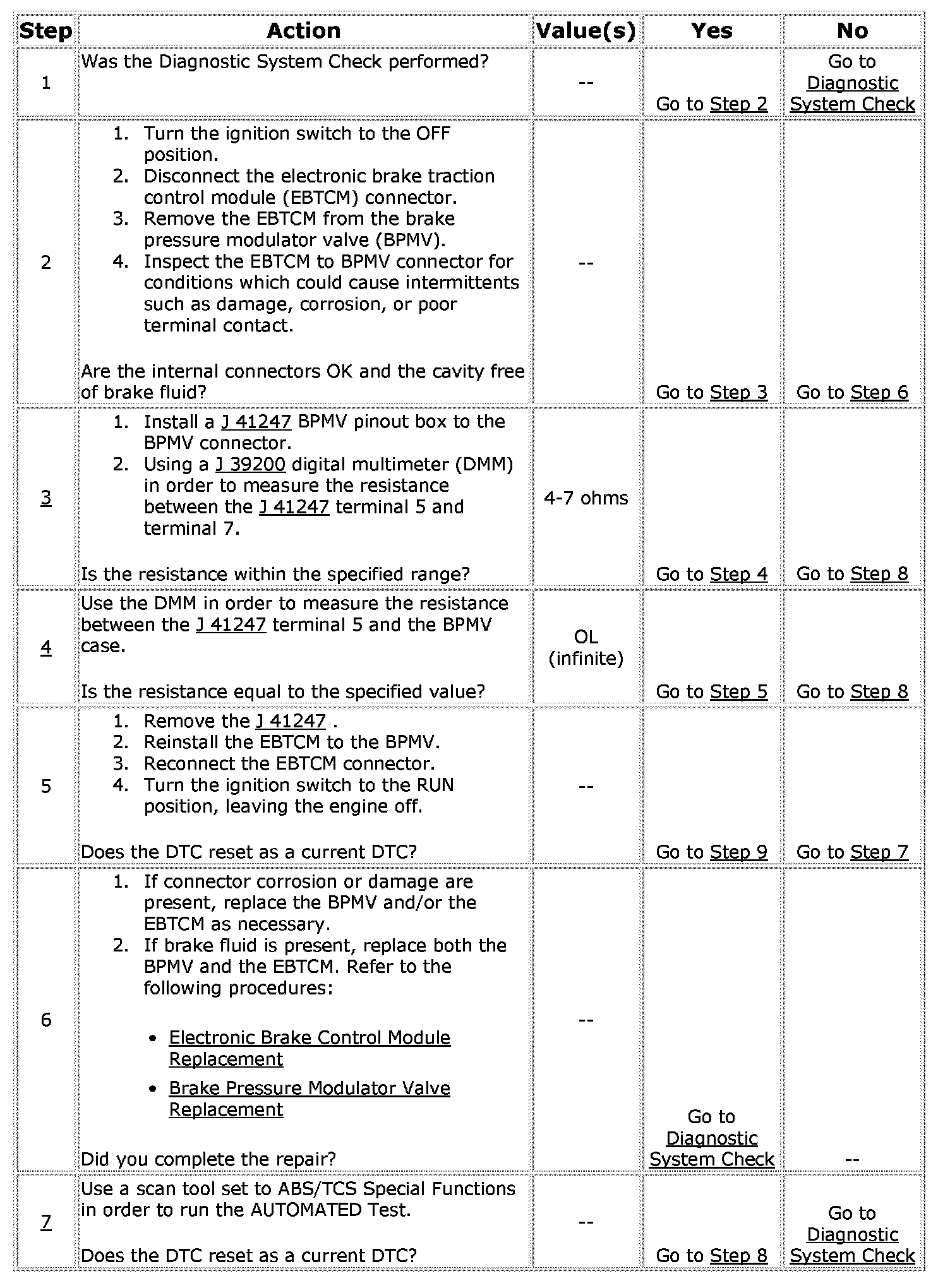 | Step | Action | Value(s) | Yes | No |
|---|---|---|---|---|
| 1 | Was the Diagnostic System Check performed? | -- | Go to Step 2 | Go to Diagnostic System Check |
| 2 | 1. Turn the ignition switch to the OFF position. 2. Disconnect the electronic brake traction control module (EBTCM) connector. 3. Remove the EBTCM from the brake pressure modulator valve (BPMV). 4. Inspect the EBTCM to BPMV connector for conditions which could cause intermittents such as damage, corrosion, or poor terminal contact. Are the internal connectors OK and the cavity free of brake fluid? | -- | Go to Step 3 | Go to Step 6 |
| 3 | 1. Install a J 41247 BPMV pinout box to the BPMV connector. 2. Using a J 39200 digital multimeter (DMM) in order to measure the resistance between the J 41247 terminal 5 and terminal 7. Is the resistance within the specified range? | 4-7 ohms | Go to Step 4 | Go to Step 8 |
| 4 | Use the DMM in order to measure the resistance between the J 41247 terminal 5 and the BPMV case. Is the resistance equal to the specified value? | OL (infinite) | Go to Step 5 | Go to Step 8 |
| 5 | 1. Remove the J 41247 . 2. Reinstall the EBTCM to the BPMV. 3. Reconnect the EBTCM connector. 4. Turn the ignition switch to the RUN position, leaving the engine off. Does the DTC reset as a current DTC? | -- | Go to Step 9 | Go to Step 7 |
| 6 | 1. If connector corrosion or damage are present, replace the BPMV and/or the EBTCM as necessary. 2. If brake fluid is present, replace both the BPMV and the EBTCM. Refer to the following procedures: • Electronic Brake Control Module Replacement • Brake Pressure Modulator Valve Replacement Did you complete the repair? | -- | Go to Diagnostic System Check | -- |
| 7 | Use a scan tool set to ABS/TCS Special Functions in order to run the AUTOMATED Test. Does the DTC reset as a current DTC? | -- | Go to Step 8 | Go to Diagnostic System Check |